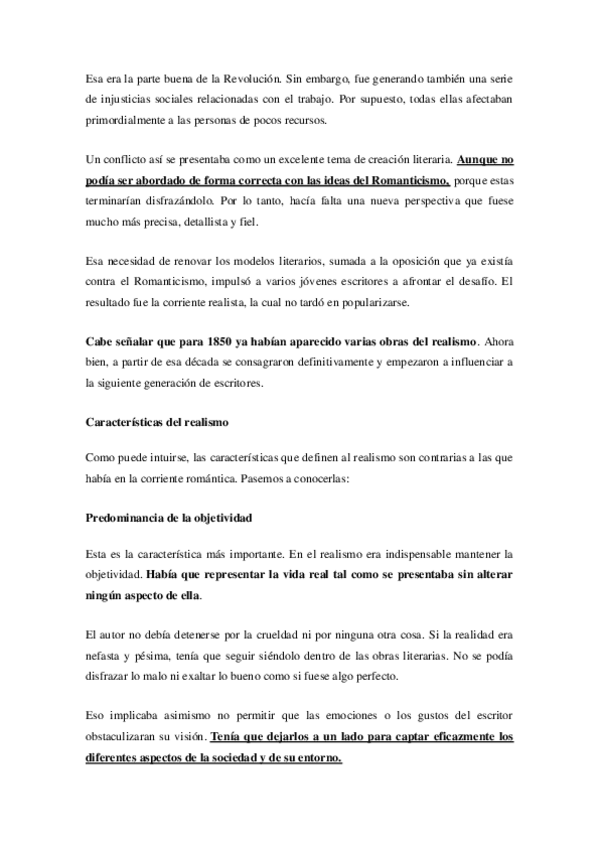 Esa era la parte buena de la Revolución. Sin embargo, fue generando también una serie de injusticias sociales relacionadas con el trabajo. Por supuesto, todas ellas afectaban primordialmente a las personas de pocos recursos.

Un conflicto así se presentaba como un excelente tema de creación literaria. Aunque no podía ser abordado de forma correcta con las ideas del Romanticismo, porque estas terminarían disfrazándolo. Por lo tanto, hacía falta una nueva perspectiva que fuese mucho más precisa, detallista y fiel.

Esa necesidad de renovar los modelos literarios, sumada a la oposición que ya existía contra el Romanticismo, impulsó a varios jóvenes escritores a afrontar el desafío. El resultado fue la corriente realista, la cual no tardó en popularizarse.

Cabe señalar que para 1850 ya habían aparecido varias obras del realismo. Ahora bien, a partir de esa década se consagraron definitivamente y empezaron a influenciar a la siguiente generación de escritores.

Características del realismo

Como puede intuirse, las características que definen al realismo son contrarias a las que había en la corriente romántica. Pasemos a conocerlas:

Predominancia de la objetividad

Esta es la característica más importante. En el realismo era indispensable mantener la objetividad. Había que representar la vida real tal como se presentaba sin alterar ningún aspecto de ella.

El autor no debía detenerse por la crueldad ni por ninguna otra cosa. Si la realidad era nefasta y pésima, tenía que seguir siéndolo dentro de las obras literarias. No se podía disfrazar lo malo ni exaltar lo bueno como si fuese algo perfecto.

Eso implicaba asimismo no permitir que las emociones o los gustos del escritor obstaculizaran su visión. Tenía que dejarlos a un lado para captar eficazmente los diferentes aspectos de la sociedad y de su entorno.